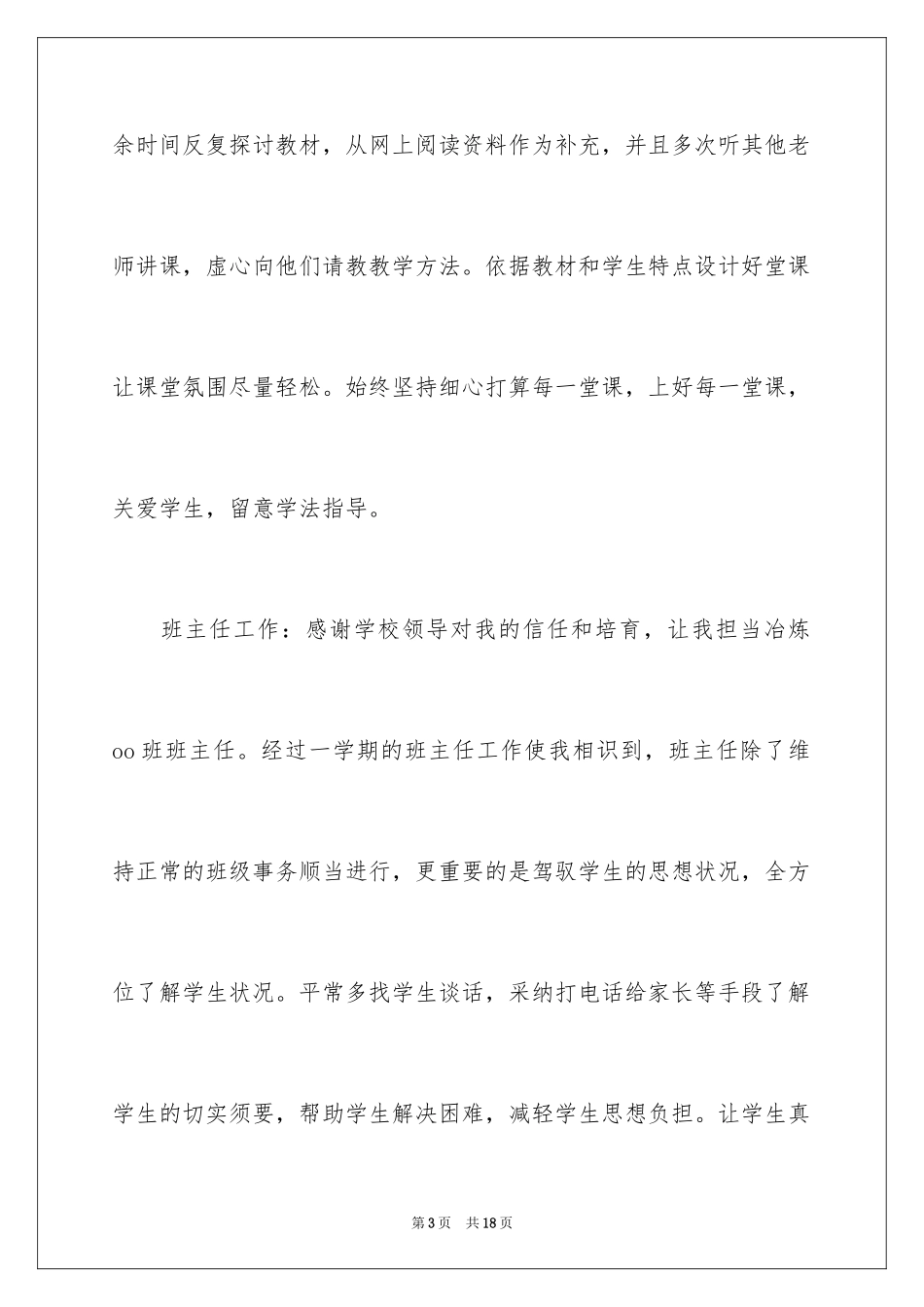 余时间反复探讨教材，从网上阅读资料作为补充，并且多次听其他老师讲课，虚心向他们请教教学方法。依据教材和学生特点设计好堂课让课堂氛围尽量轻松。始终坚持细心打算每一堂课，上好每一堂课，关爱学生，留意学法指导。

班主任工作：感谢学校领导对我的信任和培育，让我担当冶炼oo班班主任。经过一学期的班主任工作使我相识到，班主任除了维持正常的班级事务顺当进行，更重要的是驾驭学生的思想状况，全方位了解学生状况。平常多找学生谈话，采纳打电话给家长等手段了解学生的切实须要，帮助学生解决困难，减轻学生思想负担。让学生真

第3页 共18页